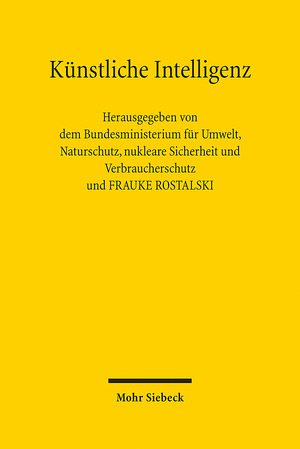 Künstliche Intelligenz

Herausgegeben von
dem Bundesministerium für Umwelt,
Naturschutz, nukleare Sicherheit und
Verbraucherschutz
und FRAUKE ROSTALSKI

Mohr Siebeck